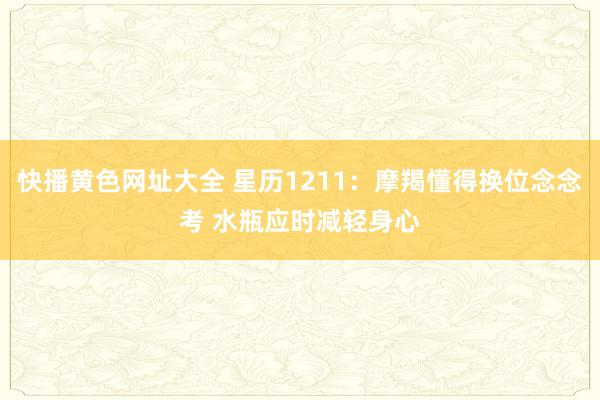 快播黄色网址大全 星历1211：摩羯懂得换位念念考 水瓶应时减轻身心